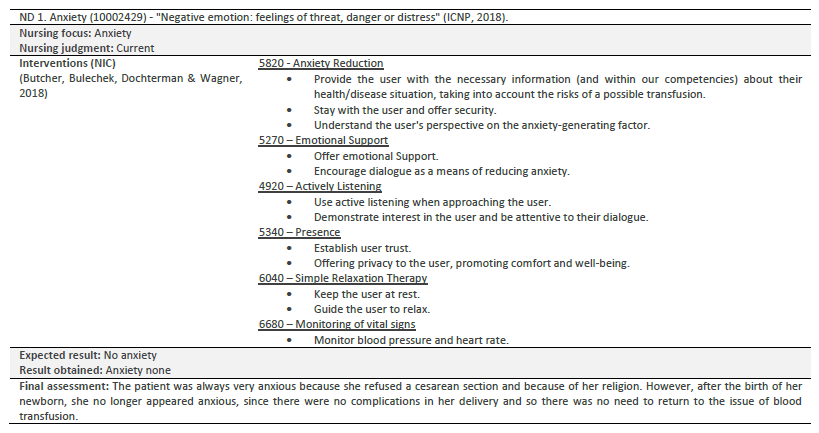 ND 1. Anxiety (10002429) - "Negative emotion: feelings of threat, danger or distress" (ICNP, 2018).

Nursing focus: Anxiety
Nursing judgment: Current

Interventions (NIC)
(Butcher, Bulechek, Dochterman & Wagner, 2018)

5820 - Anxiety Reduction
• Provide the user with the necessary information (and within our competencies) about their health/disease situation, taking into account the risks of a possible transfusion.
• Stay with the user and offer security.
• Understand the user's perspective on the anxiety-generating factor.

5270 – Emotional Support
• Offer emotional Support.
• Encourage dialogue as a means of reducing anxiety.

4920 – Actively Listening
• Use active listening when approaching the user.
• Demonstrate interest in the user and be attentive to their dialogue.

5340 – Presence
• Establish user trust.
• Offering privacy to the user, promoting comfort and well-being.

6040 – Simple Relaxation Therapy
• Keep the user at rest.
• Guide the user to relax.

6680 – Monitoring of vital signs
• Monitor blood pressure and heart rate.

Expected result: No anxiety
Result obtained: Anxiety none

Final assessment: The patient was always very anxious because she refused a cesarean section and because of her religion. However, after the birth of her newborn, she no longer appeared anxious, since there were no complications in her delivery and so there was no need to return to the issue of blood transfusion.